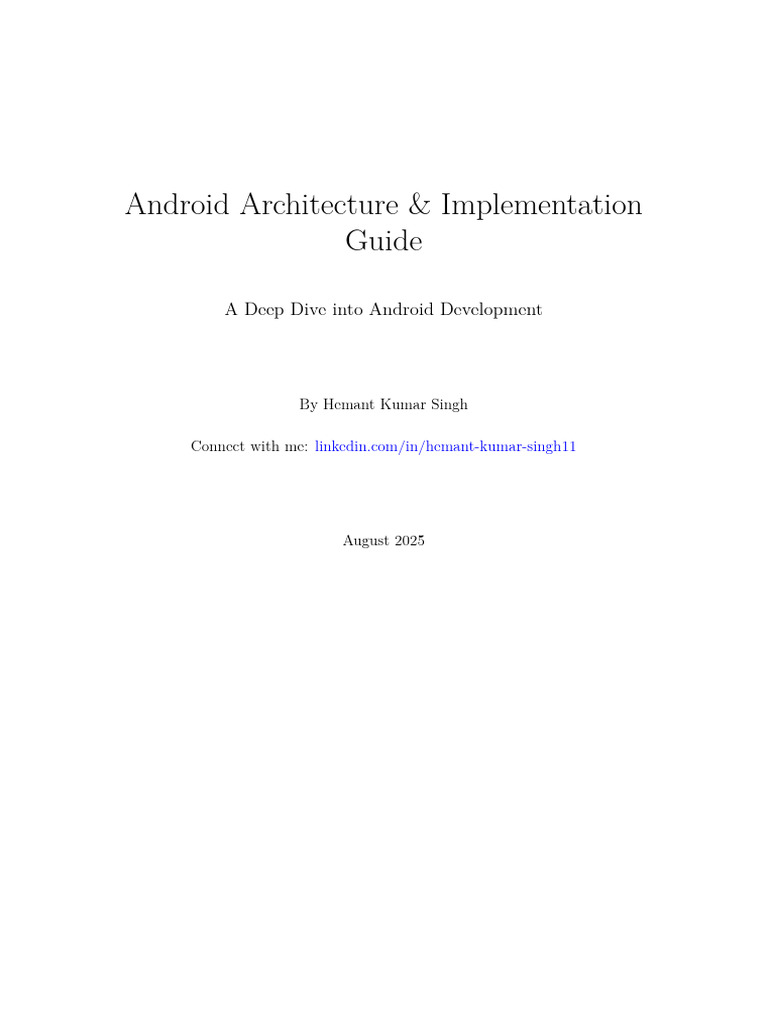 Android Architecture & Implementation Guide

A Deep Dive into Android Development

By Hemant Kumar Singh

Connect with me: linkedin.com/in/hemant-kumar-singh11

August 2025